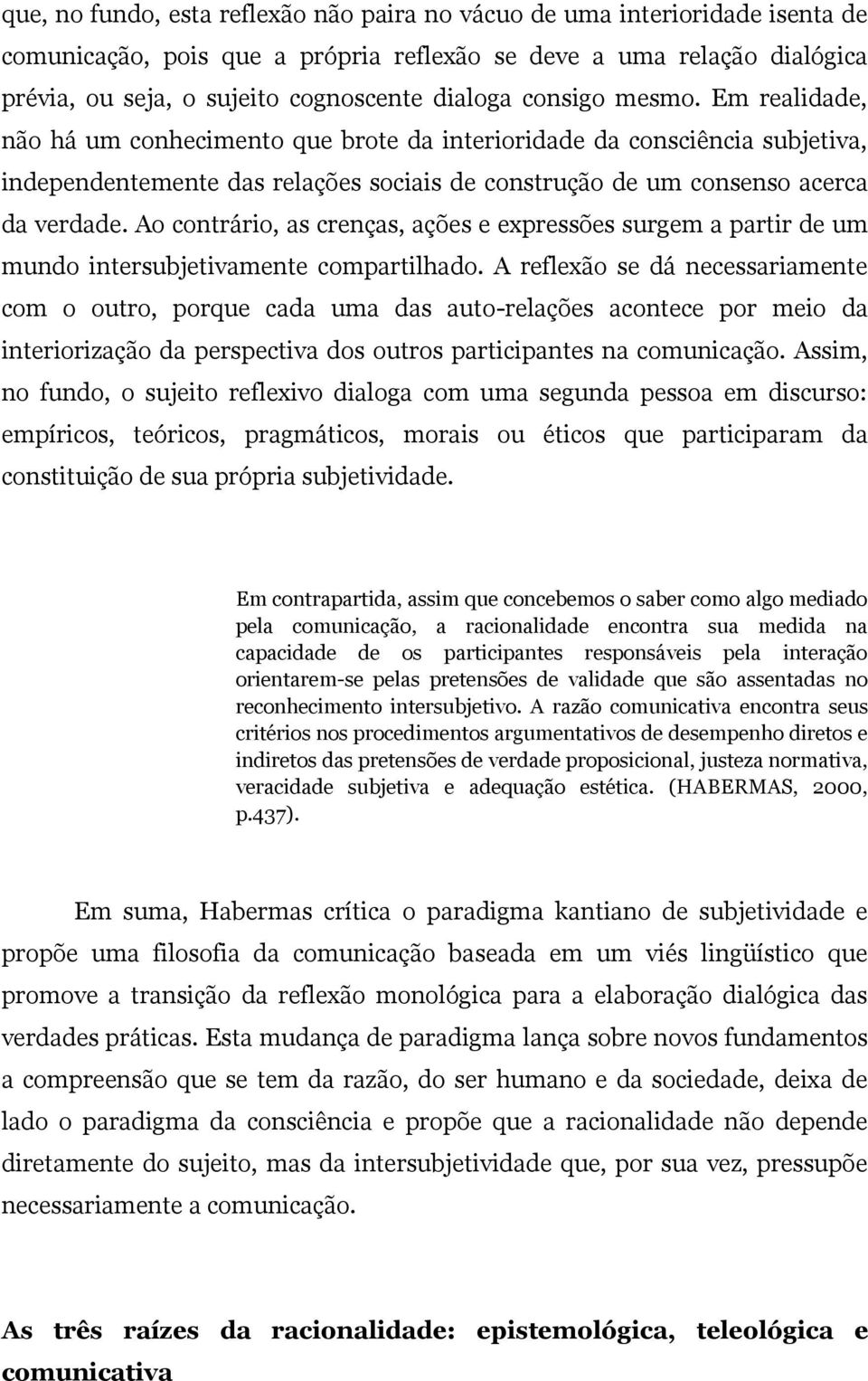 que, no fundo, esta reflexão não paira no vácuo de uma interioridade isenta de comunicação, pois que a própria reflexão se deve a uma relação dialógica prévia, ou seja, o sujeito cognoscente dialoga consigo mesmo. Em realidade, não há um conhecimento que brote da interioridade da consciência subjetiva, independentemente das relações sociais de construção de um consenso acerca da verdade. Ao contrário, as crenças, ações e expressões surgem a partir de um mundo intersubjetivamente compartilhado. A reflexão se dá necessariamente com o outro, porque cada uma das auto-relações acontece por meio da interiorização da perspectiva dos outros participantes na comunicação. Assim, no fundo, o sujeito reflexivo dialoga com uma segunda pessoa em discurso: empíricos, teóricos, pragmáticos, morais ou éticos que participaram da constituição de sua própria subjetividade.

Em contrapartida, assim que concebemos o saber como algo mediado pela comunicação, a racionalidade encontra sua medida na capacidade de os participantes responsáveis pela interação orientarem-se pelas pretensões de validade que são assentadas no reconhecimento intersubjetivo. A razão comunicativa encontra seus critérios nos procedimentos argumentativos de desempenho diretos e indiretos das pretensões de verdade proposicional, justeza normativa, veracidade subjetiva e adequação estética. (HABERMAS, 2000, p.437).

Em suma, Habermas crítica o paradigma kantiano de subjetividade e propõe uma filosofia da comunicação baseada em um viés lingüístico que promove a transição da reflexão monológica para a elaboração dialógica das verdades práticas. Esta mudança de paradigma lança sobre novos fundamentos a compreensão que se tem da razão, do ser humano e da sociedade, deixa de lado o paradigma da consciência e propõe que a racionalidade não depende diretamente do sujeito, mas da intersubjetividade que, por sua vez, pressupõe necessariamente a comunicação.

As três raízes da racionalidade: epistemológica, teleológica e comunicativa